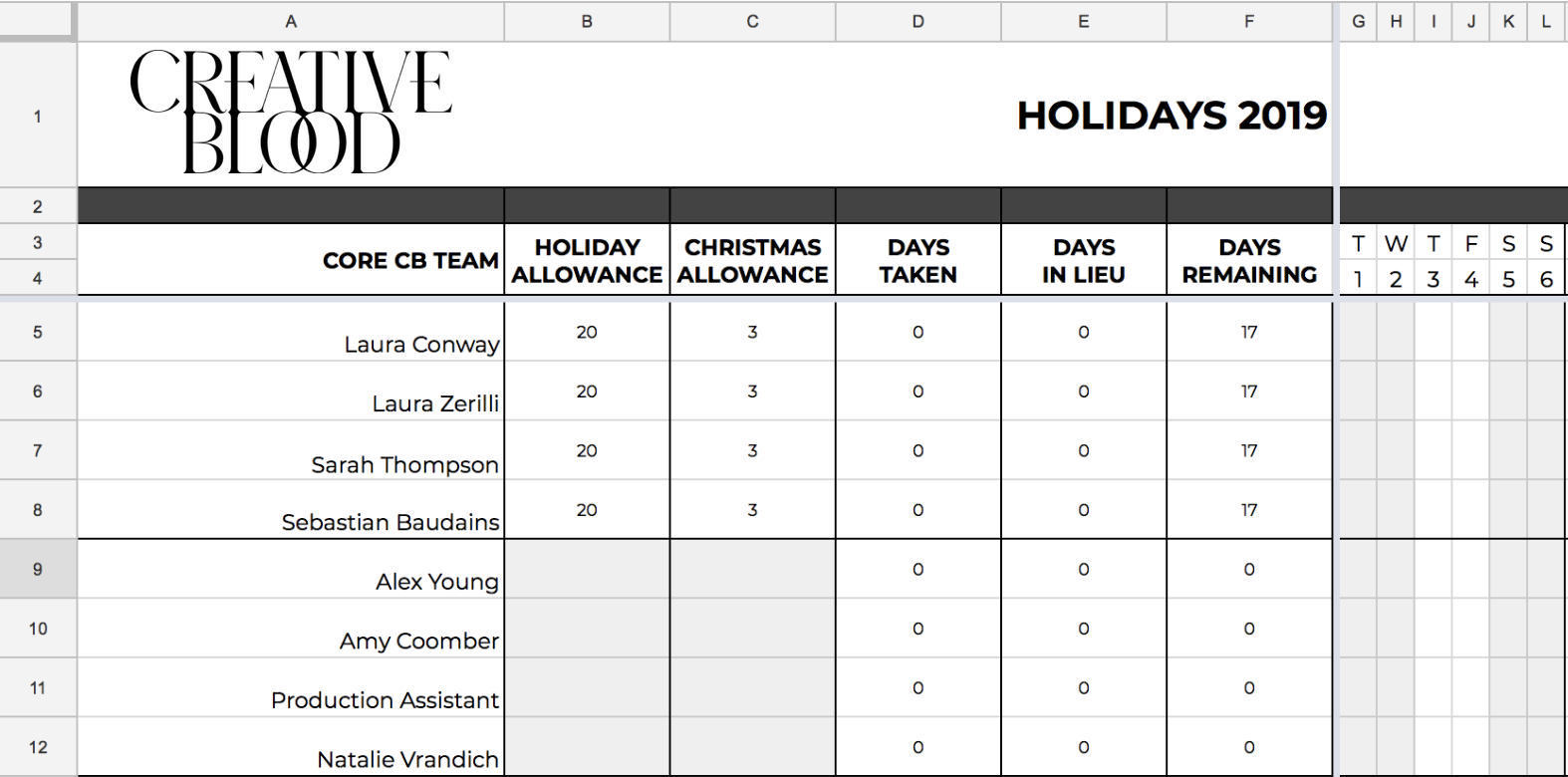 | | A | B | C | D | E | F | G | H | I | J | K | L |
|---|---|---|---|---|---|---|---|---|---|---|---|---|
| 1 | CREATIVE BLOOD | | | | | HOLIDAYS 2019 | | | | | | |
| 2 | | | | | | | | | | | | |
| 3 | CORE CB TEAM | HOLIDAY ALLOWANCE | CHRISTMAS ALLOWANCE | DAYS TAKEN | DAYS IN LIEU | DAYS REMAINING | T | W | T | F | S | S |
| 4 | | | | | | | 1 | 2 | 3 | 4 | 5 | 6 |
| 5 | Laura Conway | 20 | 3 | 0 | 0 | 17 | | | | | | |
| 6 | Laura Zerilli | 20 | 3 | 0 | 0 | 17 | | | | | | |
| 7 | Sarah Thompson | 20 | 3 | 0 | 0 | 17 | | | | | | |
| 8 | Sebastian Baudains | 20 | 3 | 0 | 0 | 17 | | | | | | |
| 9 | Alex Young | | | 0 | 0 | 0 | | | | | | |
| 10 | Amy Coomber | | | 0 | 0 | 0 | | | | | | |
| 11 | Production Assistant | | | 0 | 0 | 0 | | | | | | |
| 12 | Natalie Vrandich | | | 0 | 0 | 0 | | | | | | |